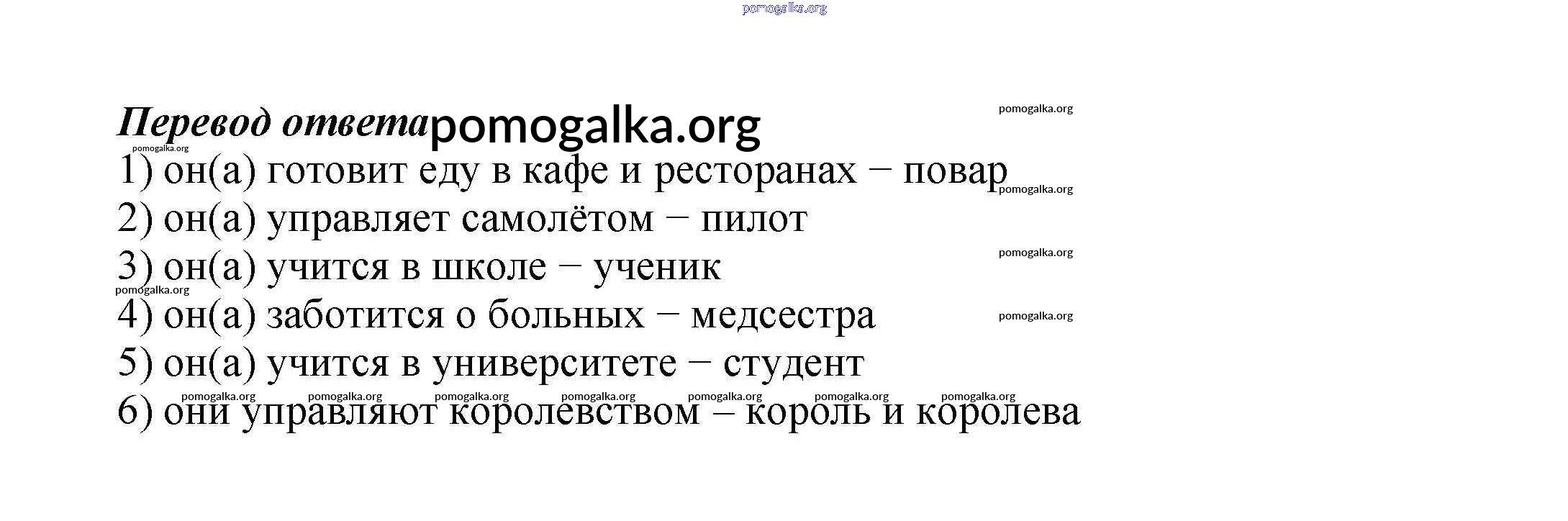 Перевод ответа

1) он(а) готовит еду в кафе и ресторанах – повар

2) он(а) управляет самолётом – пилот

3) он(а) учится в школе – ученик

4) он(а) заботится о больных – медсестра

5) он(а) учится в университете – студент

6) они управляют королевством – король и королева

pomogalka.org